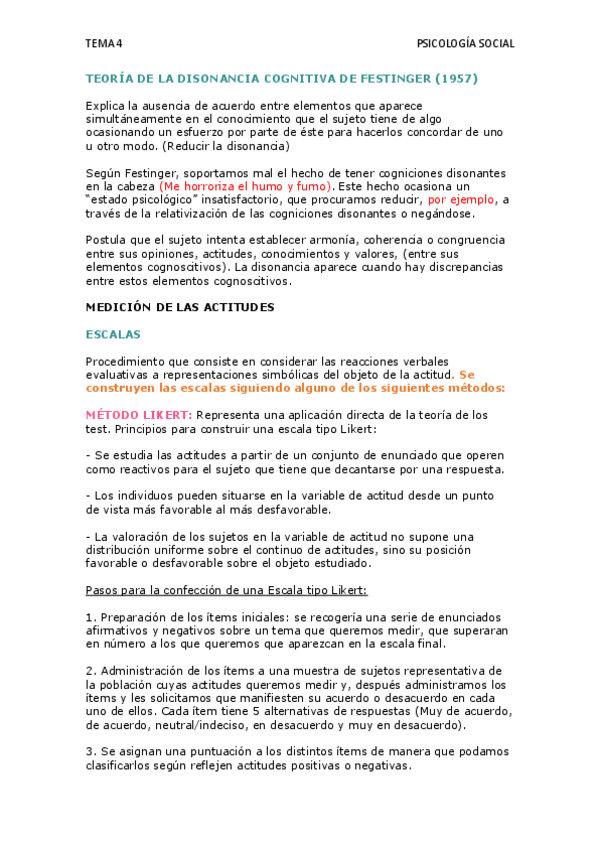 TEMA 4

PSICOLOGÍA SOCIAL

TEORÍA DE LA DISONANCIA COGNITIVA DE FESTINGER (1957)

Explica la ausencia de acuerdo entre elementos que aparece simultáneamente en el conocimiento que el sujeto tiene de algo ocasionando un esfuerzo por parte de éste para hacerlos concordar de uno u otro modo. (Reducir la disonancia)

Según Festinger, soportamos mal el hecho de tener cogniciones disonantes en la cabeza (Me horroriza el humo y fumo). Este hecho ocasiona un "estado psicológico" insatisfactorio, que procuramos reducir, por ejemplo, a través de la relativización de las cogniciones disonantes o negándose.

Postula que el sujeto intenta establecer armonía, coherencia o congruencia entre sus opiniones, actitudes, conocimientos y valores, (entre sus elementos cognoscitivos). La disonancia aparece cuando hay discrepancias entre estos elementos cognoscitivos.

MEDICIÓN DE LAS ACTITUDES

ESCALAS

Procedimiento que consiste en considerar las reacciones verbales evaluativas a representaciones simbólicas del objeto de la actitud. Se construyen las escalas siguiendo alguno de los siguientes métodos:

MÉTODO LIKERT: Representa una aplicación directa de la teoría de los test. Principios para construir una escala tipo Likert:

- Se estudia las actitudes a partir de un conjunto de enunciado que operen como reactivos para el sujeto que tiene que decantarse por una respuesta.

- Los individuos pueden situarse en la variable de actitud desde un punto de vista más favorable al más desfavorable.

- La valoración de los sujetos en la variable de actitud no supone una distribución uniforme sobre el continuo de actitudes, sino su posición favorable o desfavorable sobre el objeto estudiado.

Pasos para la confección de una Escala tipo Likert:

1. Preparación de los ítems iniciales: se recogería una serie de enunciados afirmativos y negativos sobre un tema que queremos medir, que superaran en número a los que queremos que aparezcan en la escala final.

2. Administración de los ítems a una muestra de sujetos representativa de la población cuyas actitudes queremos medir y, después administramos los ítems y les solicitamos que manifiesten su acuerdo o desacuerdo en cada uno de ellos. Cada ítem tiene 5 alternativas de respuestas (Muy de acuerdo, de acuerdo, neutral/indeciso, en desacuerdo y muy en desacuerdo).

3. Se asignan una puntuación a los distintos ítems de manera que podamos clasificarlos según reflejen actitudes positivas o negativas.